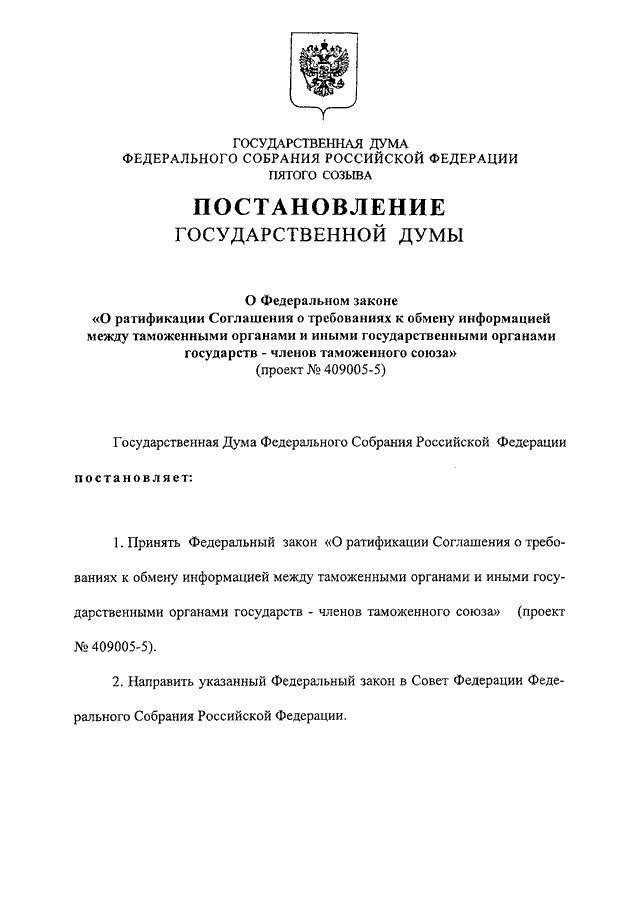 ГОСУДАРСТВЕННАЯ ДУМА
ФЕДЕРАЛЬНОГО СОБРАНИЯ РОССИЙСКОЙ ФЕДЕРАЦИИ
ПЯТОГО СОЗЫВА

ПОСТАНОВЛЕНИЕ
ГОСУДАРСТВЕННОЙ ДУМЫ

О Федеральном законе
«О ратификации Соглашения о требованиях к обмену информацией между таможенными органами и иными государственными органами государств - членов таможенного союза»
(проект № 409005-5)

Государственная Дума Федерального Собрания Российской Федерации

постановляет:

1. Принять Федеральный закон «О ратификации Соглашения о требованиях к обмену информацией между таможенными органами и иными государственными органами государств - членов таможенного союза» (проект № 409005-5).

2. Направить указанный Федеральный закон в Совет Федерации Федерального Собрания Российской Федерации.